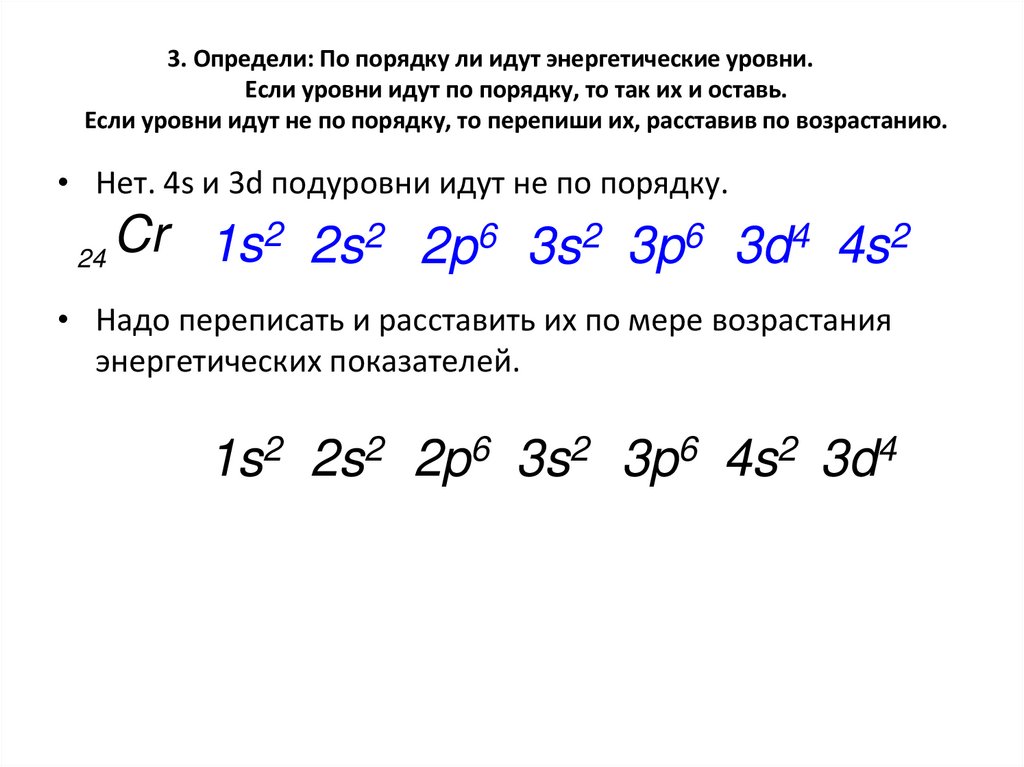 3. Определи: По порядку ли идут энергетические уровни.
Если уровни идут по порядку, то так их и оставь.
Если уровни идут не по порядку, то перепиши их, расставив по возрастанию.

• Нет. 4s и 3d подуровни идут не по порядку.

$_{24}Cr$ $1s^2$ $2s^2$ $2p^6$ $3s^2$ $3p^6$ $3d^4$ $4s^2$

• Надо переписать и расставить их по мере возрастания энергетических показателей.

$1s^2$ $2s^2$ $2p^6$ $3s^2$ $3p^6$ $4s^2$ $3d^4$